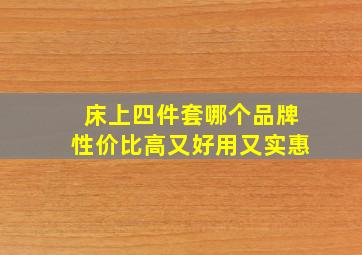 床上四件套哪个品牌
性价比高又好用又实惠